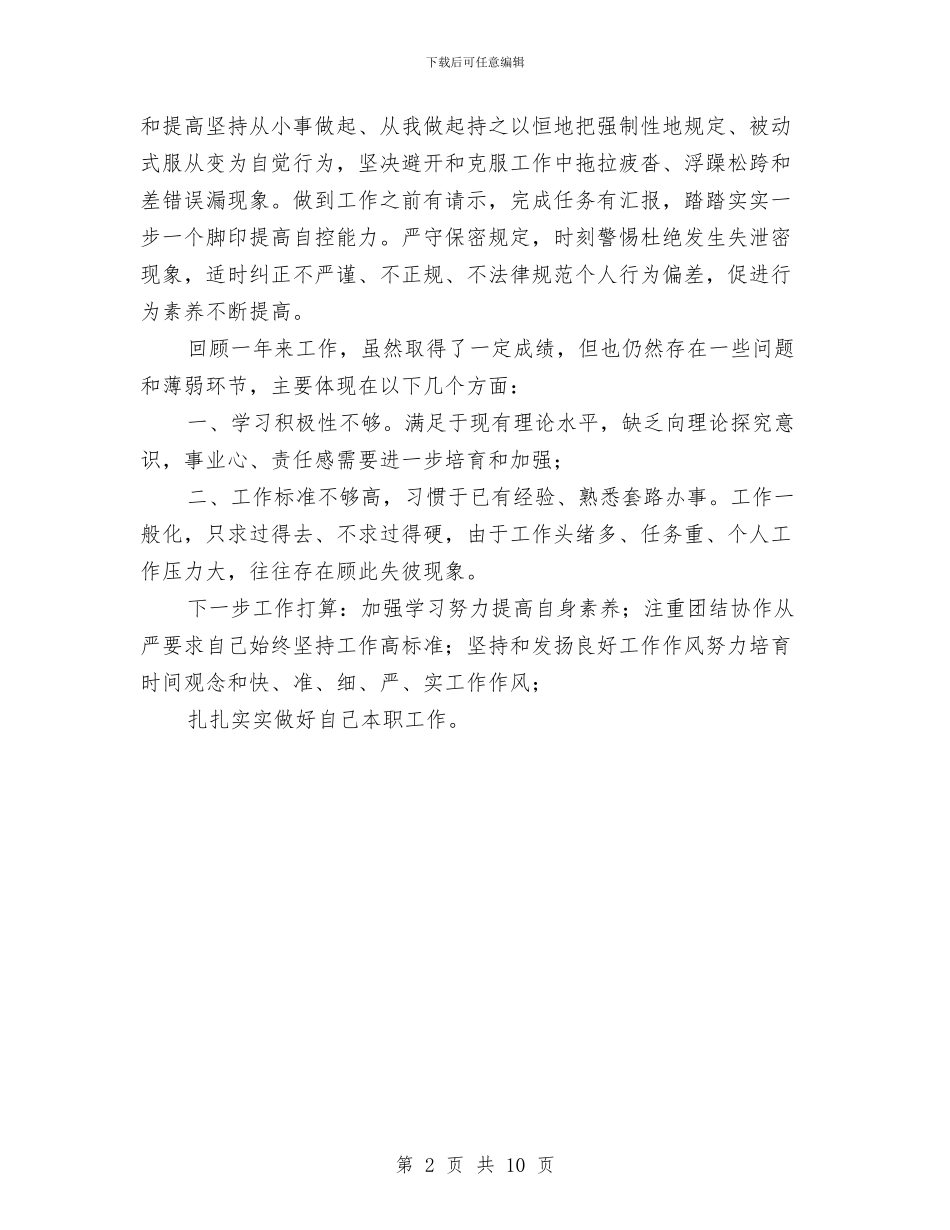 下载后可任意编辑

和提高坚持从小事做起、从我做起持之以恒地把强制性地规定、被动式服从变为自觉行为，坚决避开和克服工作中拖拉疲沓、浮躁松跨和差错误漏现象。做到工作之前有请示，完成任务有汇报，踏踏实实一步一个脚印提高自控能力。严守保密规定，时刻警惕杜绝发生失泄密现象，适时纠正不严谨、不正规、不法律规范个人行为偏差，促进行为素养不断提高。

回顾一年来工作，虽然取得了一定成绩，但也仍然存在一些问题和薄弱环节，主要体现在以下几个方面：

一、学习积极性不够。满足于现有理论水平，缺乏向理论探究意识，事业心、责任感需要进一步培育和加强；

二、工作标准不够高，习惯于已有经验、熟悉套路办事。工作一般化，只求过得去、不求过得硬，由于工作头绪多、任务重、个人工作压力大，往往存在顾此失彼现象。

下一步工作打算：加强学习努力提高自身素养；注重团结协作从严要求自己始终坚持工作高标准；坚持和发扬良好工作作风努力培育时间观念和快、准、细、严、实工作作风；

扎扎实实做好自己本职工作。

第 2 页 共 10 页